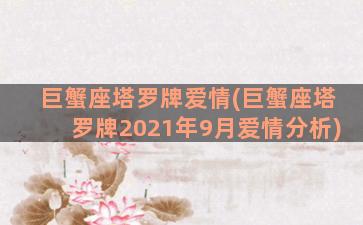 巨蟹座塔罗牌爱情(巨蟹座塔罗牌2021年9月爱情分析)